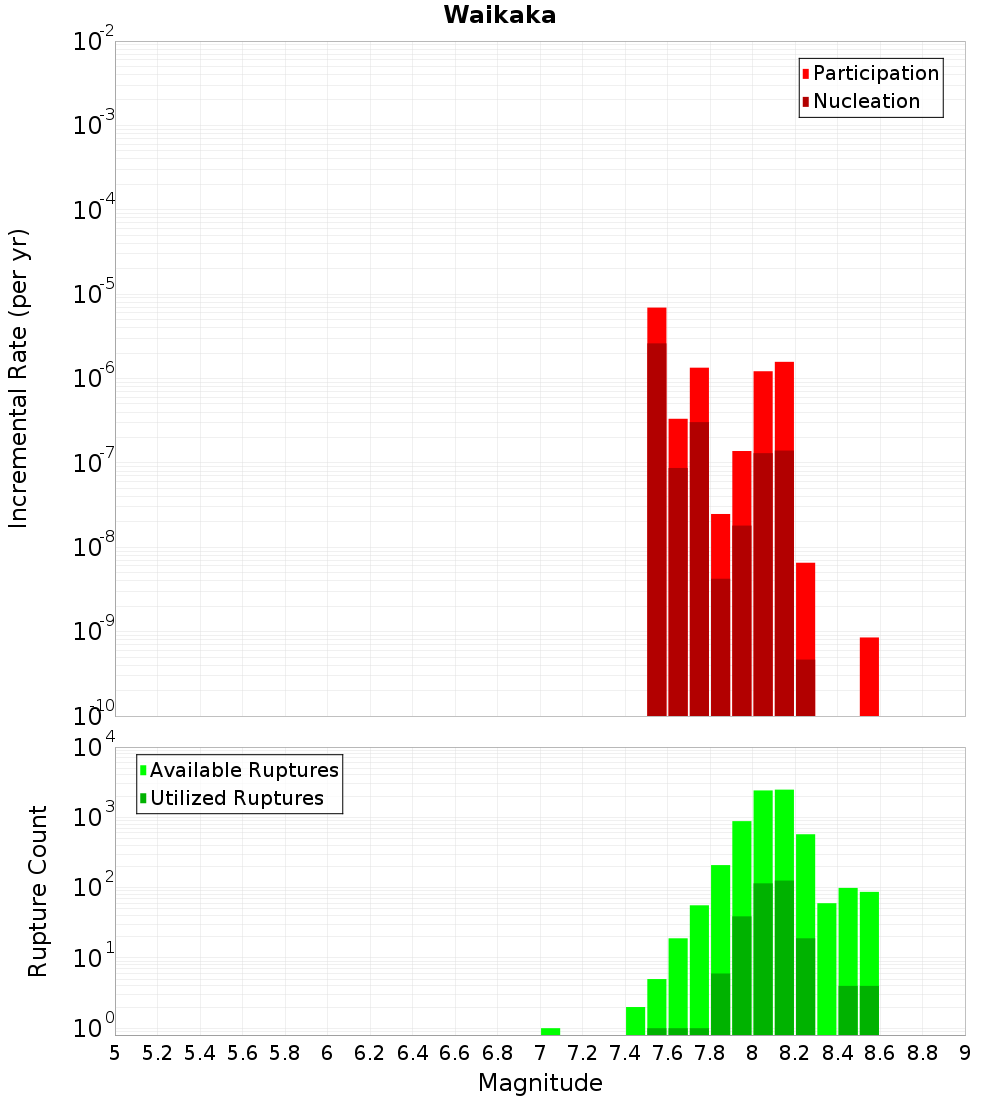 Waikaka

Participation
Nucleation

Incremental Rate (per yr)

$10^{-2}$
$10^{-3}$
$10^{-4}$
$10^{-5}$
$10^{-6}$
$10^{-7}$
$10^{-8}$
$10^{-9}$
$10^{-10}$

Available Ruptures
Utilized Ruptures

Rupture Count

$10^{4}$
$10^{3}$
$10^{2}$
$10^{1}$
$10^{0}$

5 5.2 5.4 5.6 5.8 6 6.2 6.4 6.6 6.8 7 7.2 7.4 7.6 7.8 8 8.2 8.4 8.6 8.8 9

Magnitude